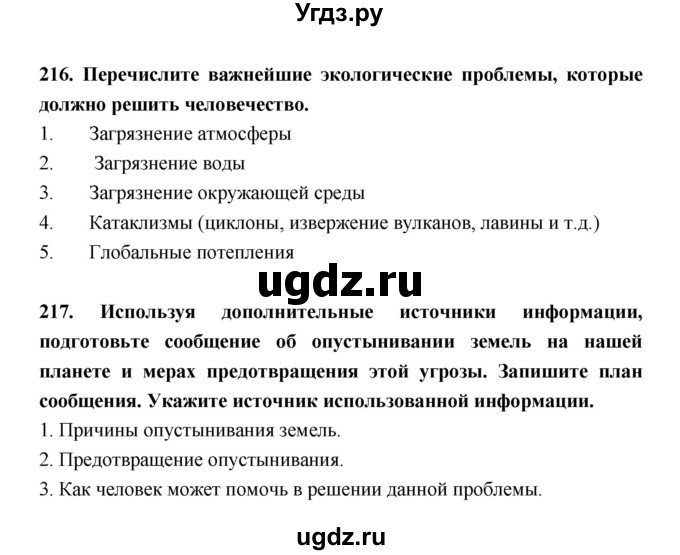 Угдз.ру

216. Перечислите важнейшие экологические проблемы, которые должно решить человечество.

1. Загрязнение атмосферы
2. Загрязнение воды
3. Загрязнение окружающей среды
4. Катаклизмы (циклоны, извержение вулканов, лавины и т.д.)
5. Глобальные потепления

ugdz.ru

217. Используя дополнительные источники информации, подготовьте сообщение об опустынивании земель на нашей планете и мерах предотвращения этой угрозы. Запишите план сообщения. Укажите источник использованной информации.

1. Причины опустынивания земель.
2. Предотвращение опустынивания.
3. Как человек может помочь в решении данной проблемы.

ugdz.ru